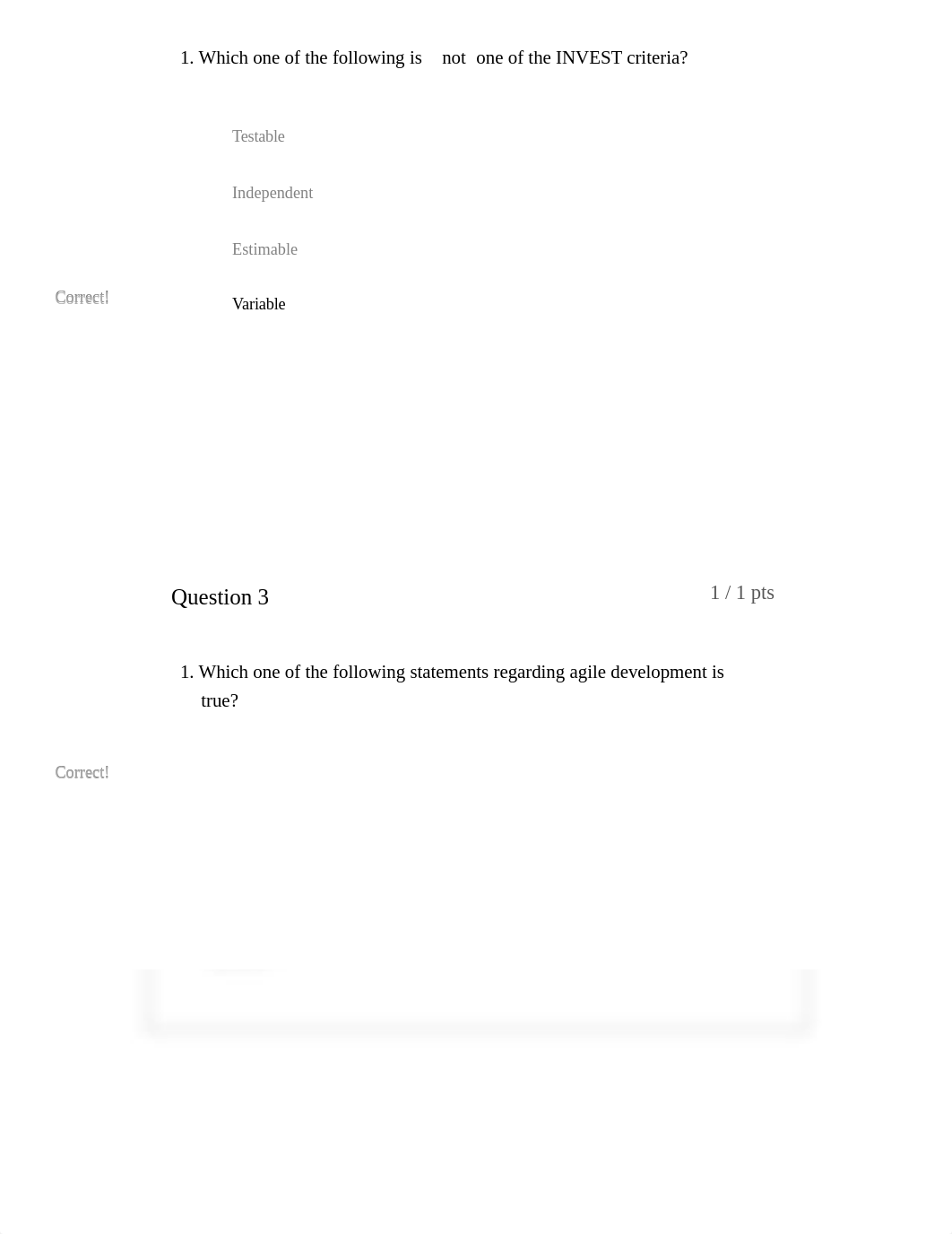 1. Which one of the following is not one of the INVEST criteria?

Testable

Independent

Estimable

Correct!

Variable

Question 3

1 / 1 pts

1. Which one of the following statements regarding agile development is true?

Correct!